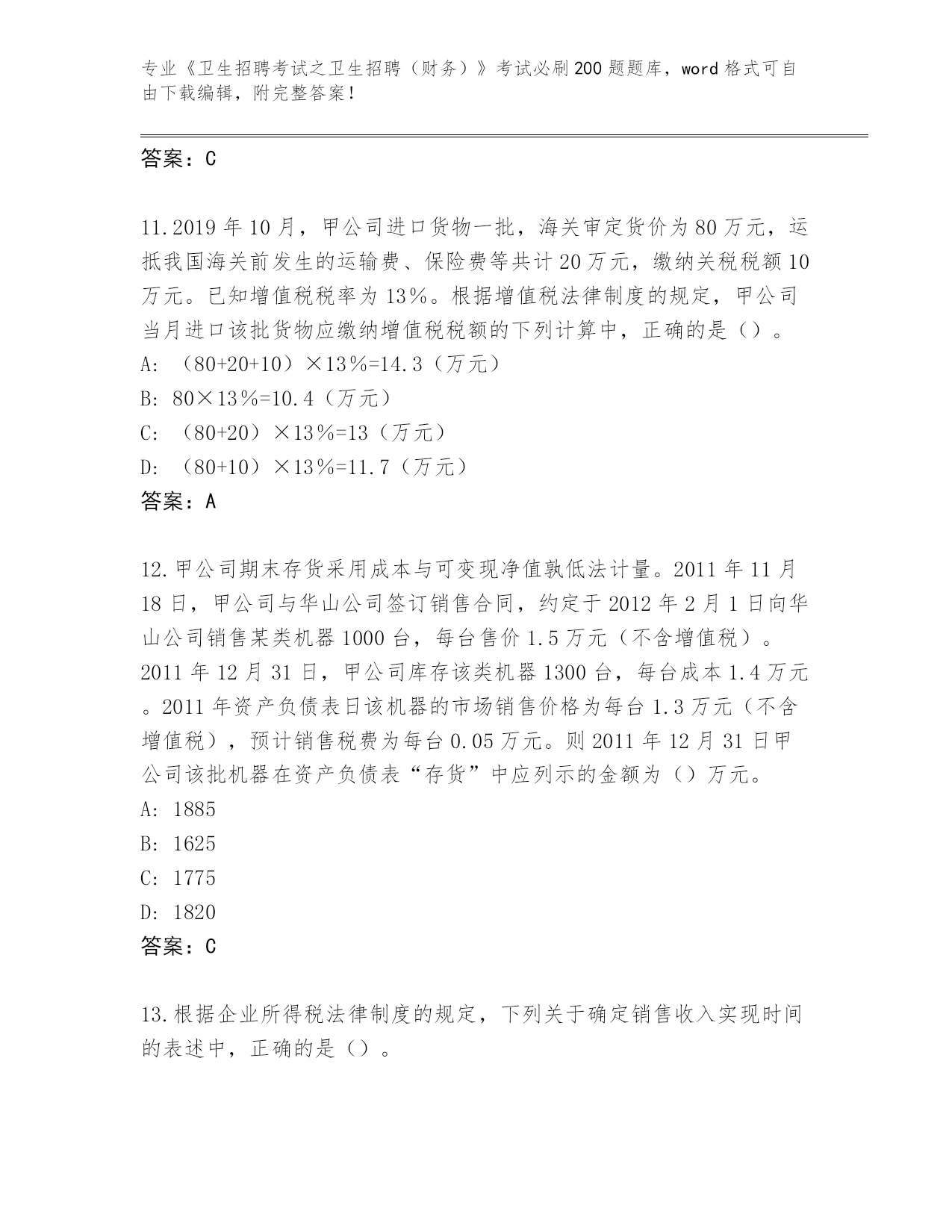 专业《卫生招聘考试之卫生招聘（财务）》考试必刷200题题库，word格式可自由下载编辑，附完整答案！

答案：C

11.2019年10月，甲公司进口货物一批，海关审定货价为80万元，运抵我国海关前发生的运输费、保险费等共计20万元，缴纳关税税额10万元。已知增值税税率为13％。根据增值税法律制度的规定，甲公司当月进口该批货物应缴纳增值税税额的下列计算中，正确的是（）。
A: （80+20+10）×13％=14.3（万元）
B: 80×13％=10.4（万元）
C: （80+20）×13％=13（万元）
D: （80+10）×13％=11.7（万元）
答案：A

12.甲公司期末存货采用成本与可变现净值孰低法计量。2011年11月18日，甲公司与华山公司签订销售合同，约定于2012年2月1日向华山公司销售某类机器1000台，每台售价1.5万元（不含增值税）。2011年12月31日，甲公司库存该类机器1300台，每台成本1.4万元。2011年资产负债表日该机器的市场销售价格为每台1.3万元（不含增值税），预计销售税费为每台0.05万元。则2011年12月31日甲公司该批机器在资产负债表“存货”中应列示的金额为（）万元。
A: 1885
B: 1625
C: 1775
D: 1820
答案：C

13.根据企业所得税法律制度的规定，下列关于确定销售收入实现时间的表述中，正确的是（）。